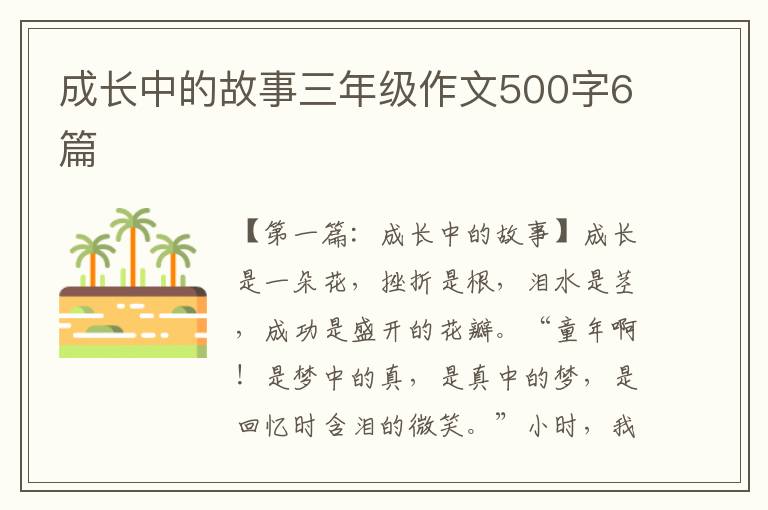 成长中的故事三年级作文500字6篇

【第一篇：成长中的故事】成长是一朵花，挫折是根，泪水是茎，成功是盛开的花瓣。“童年啊！是梦中的真，是真中的梦，是回忆时含泪的微笑。”小时，我